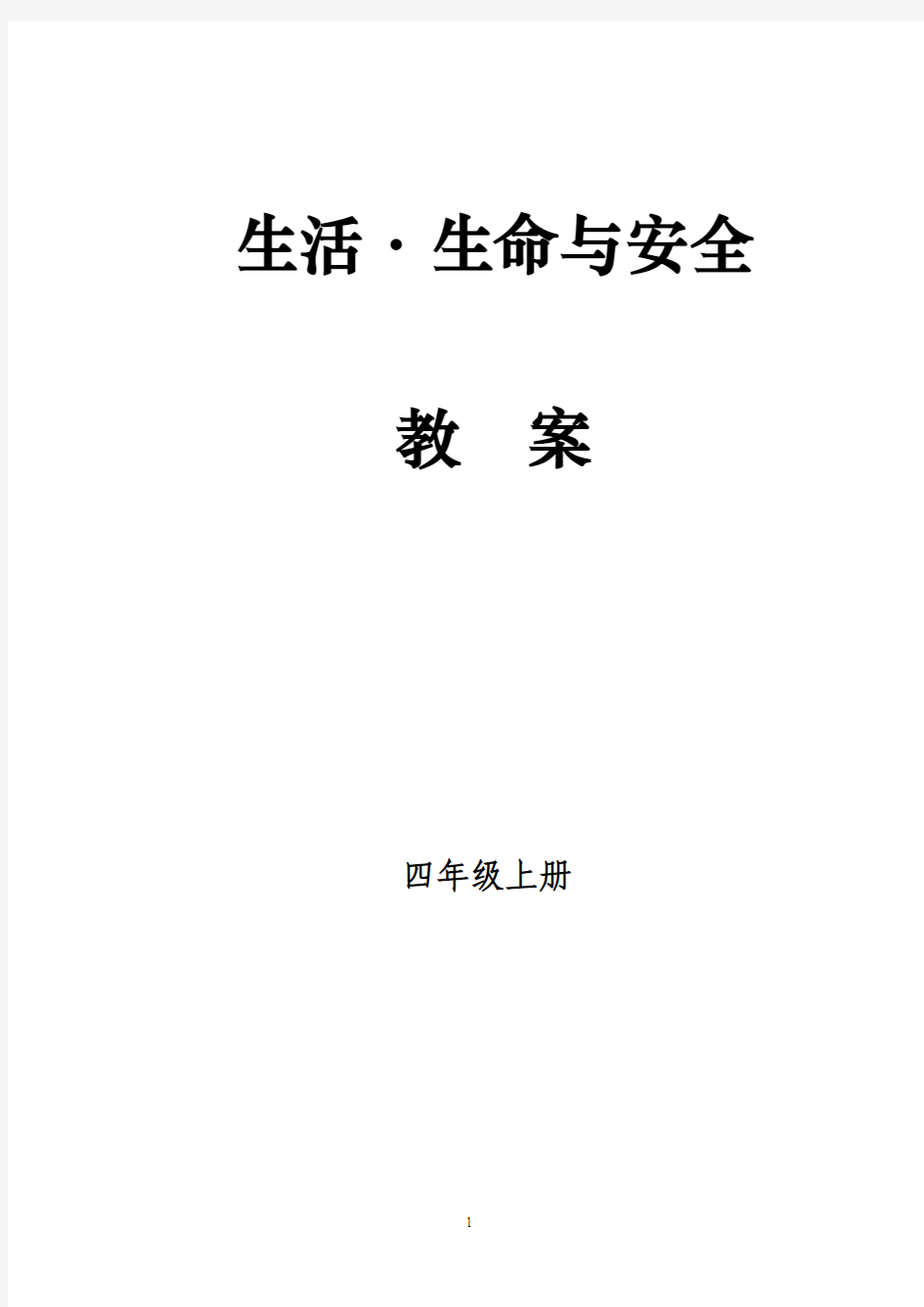 生活·生命与安全

教 案

四年级上册

1